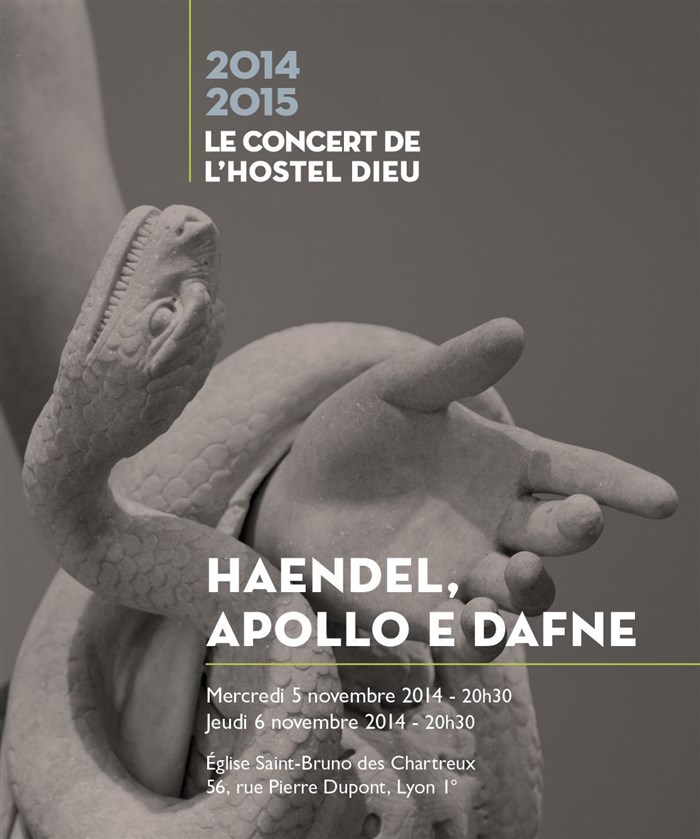 2014
2015
LE CONCERT DE
L'HOSTEL DIEU

HAENDEL,
APOLLO E DAFNE

Mercredi 5 novembre 2014 - 20h30
Jeudi 6 novembre 2014 - 20h30

Église Saint-Bruno des Chartreux
56, rue Pierre Dupont, Lyon 1°